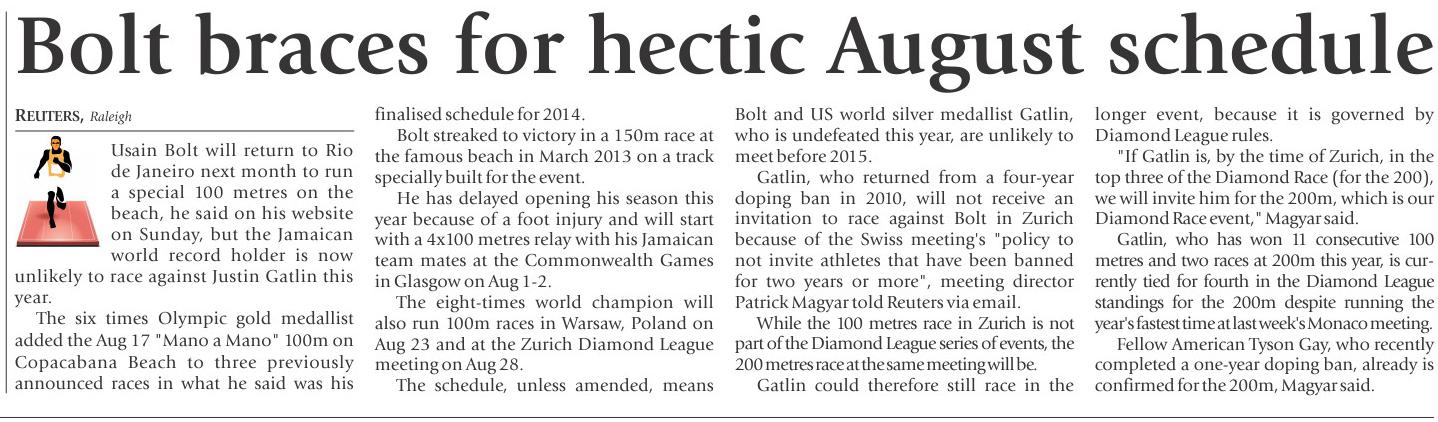 Bolt braces for hectic August schedule

REUTERS, Raleigh

Usain Bolt will return to Rio de Janeiro next month to run a special 100 metres on the beach, he said on his website on Sunday, but the Jamaican world record holder is now unlikely to race against Justin Gatlin this year.

The six times Olympic gold medallist added the Aug 17 "Mano a Mano" 100m on Copacabana Beach to three previously announced races in what he said was his finalised schedule for 2014.

Bolt streaked to victory in a 150m race at the famous beach in March 2013 on a track specially built for the event.

He has delayed opening his season this year because of a foot injury and will start with a 4x100 metres relay with his Jamaican team mates at the Commonwealth Games in Glasgow on Aug 1-2.

The eight-times world champion will also run 100m races in Warsaw, Poland on Aug 23 and at the Zurich Diamond League meeting on Aug 28.

The schedule, unless amended, means Bolt and US world silver medallist Gatlin, who is undefeated this year, are unlikely to meet before 2015.

Gatlin, who returned from a four-year doping ban in 2010, will not receive an invitation to race against Bolt in Zurich because of the Swiss meeting's "policy to not invite athletes that have been banned for two years or more", meeting director Patrick Magyar told Reuters via email.

While the 100 metres race in Zurich is not part of the Diamond League series of events, the 200 metres race at the same meeting will be.

Gatlin could therefore still race in the longer event, because it is governed by Diamond League rules.

"If Gatlin is, by the time of Zurich, in the top three of the Diamond Race (for the 200), we will invite him for the 200m, which is our Diamond Race event," Magyar said.

Gatlin, who has won 11 consecutive 100 metres and two races at 200m this year, is currently tied for fourth in the Diamond League standings for the 200m despite running the year's fastest time at last week's Monaco meeting.

Fellow American Tyson Gay, who recently completed a one-year doping ban, already is confirmed for the 200m, Magyar said.